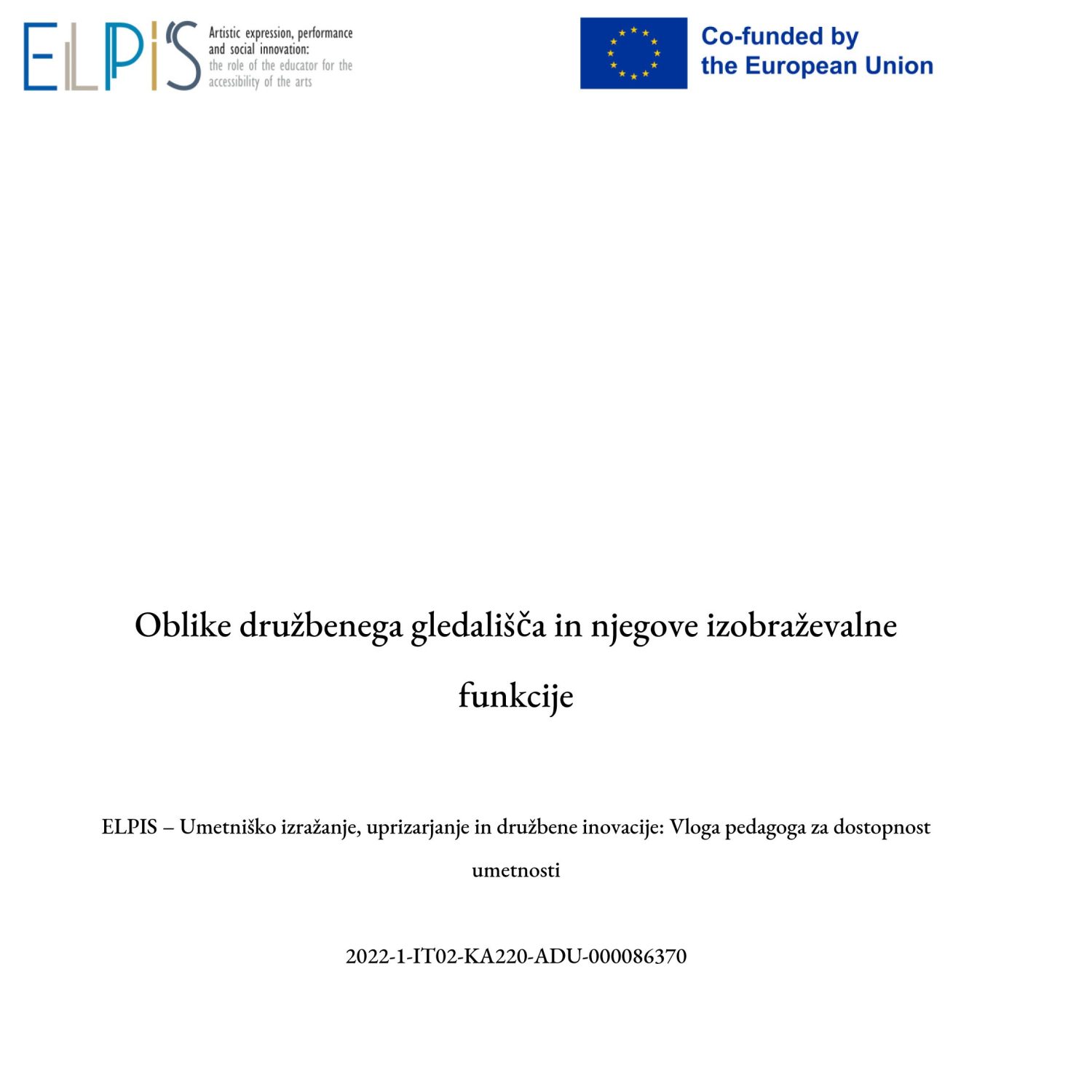 ELPIS

Artistic expression, performance and social innovation: the role of the educator for the accessibility of the arts

Co-funded by the European Union

Oblike družbenega gledališča in njegove izobraževalne funkcije

ELPIS – Umetniško izražanje, uprizarjanje in družbene inovacije: Vloga pedagoga za dostopnost umetnosti

2022-1-IT02-KA220-ADU-000086370